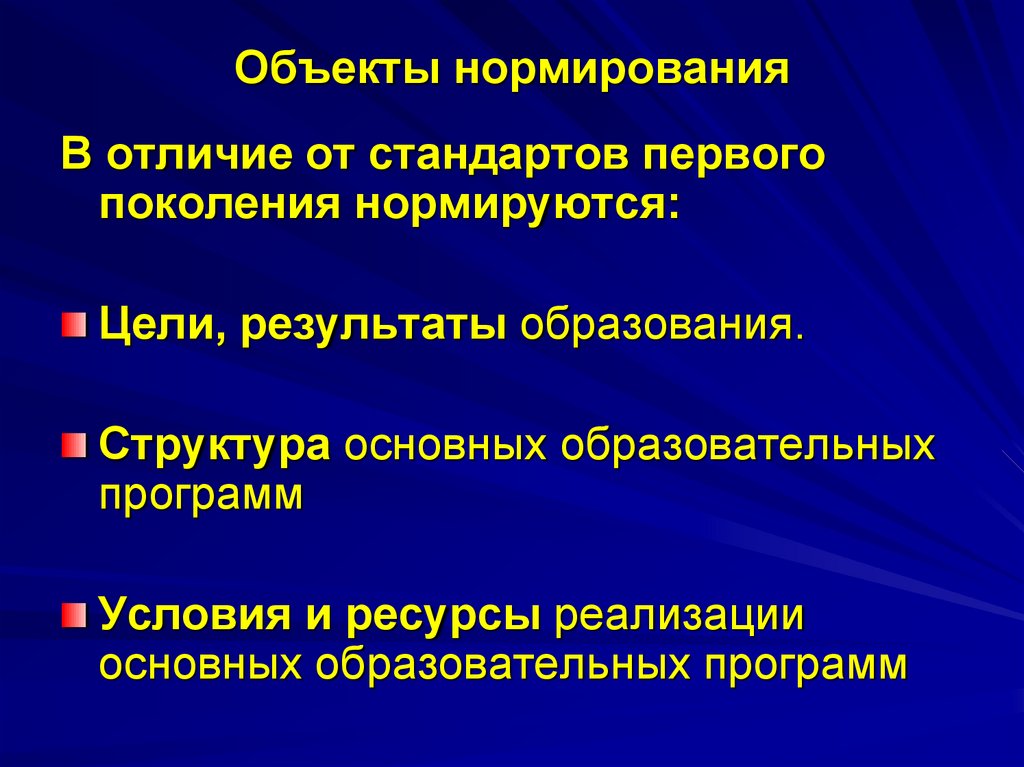 Объекты нормирования

В отличие от стандартов первого поколения нормируются:

• Цели, результаты образования.

• Структура основных образовательных программ

• Условия и ресурсы реализации основных образовательных программ